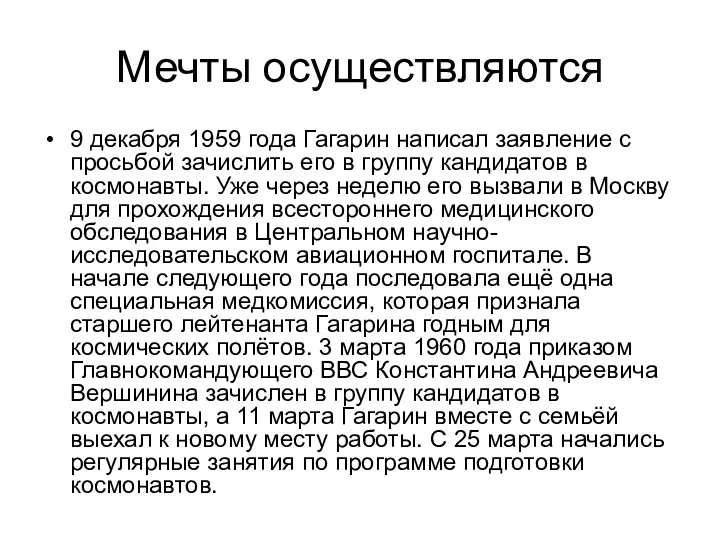 Мечты осуществляются

• 9 декабря 1959 года Гагарин написал заявление с просьбой зачислить его в группу кандидатов в космонавты. Уже через неделю его вызвали в Москву для прохождения всестороннего медицинского обследования в Центральном научно-исследовательском авиационном госпитале. В начале следующего года последовала ещё одна специальная медкомиссия, которая признала старшего лейтенанта Гагарина годным для космических полётов. 3 марта 1960 года приказом Главнокомандующего ВВС Константина Андреевича Вершинина зачислен в группу кандидатов в космонавты, а 11 марта Гагарин вместе с семьёй выехал к новому месту работы. С 25 марта начались регулярные занятия по программе подготовки космонавтов.